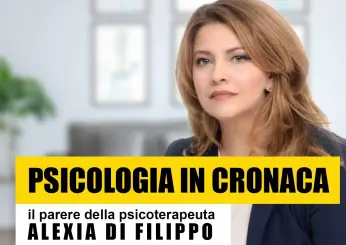 PSICOLOGIA IN CRONACA

il parere della psicoterapeuta
ALEXIA DI FILIPPO